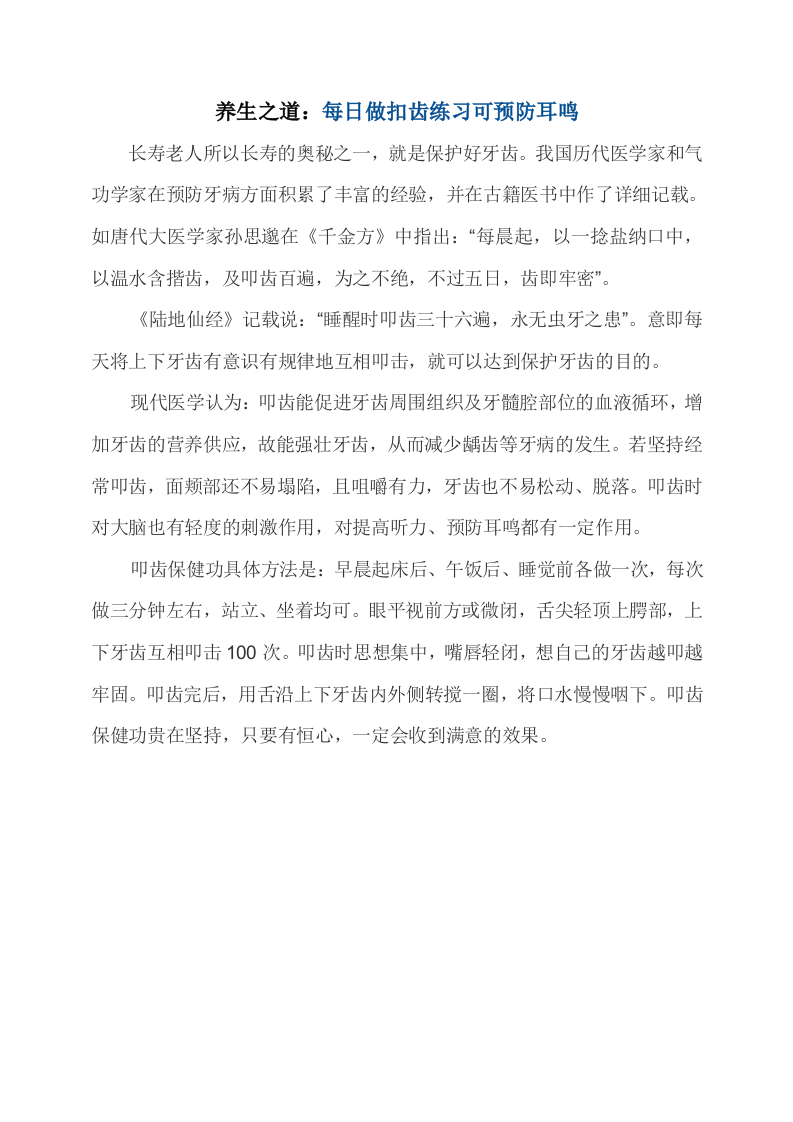 养生之道：每日做扣齿练习可预防耳鸣

长寿老人所以长寿的奥秘之一，就是保护好牙齿。我国历代医学家和气功学家在预防牙病方面积累了丰富的经验，并在古籍医书中作了详细记载。如唐代大医学家孙思邈在《千金方》中指出：“每晨起，以一捻盐纳口中，以温水含揩齿，及叩齿百遍，为之不绝，不过五日，齿即牢密”。

《陆地仙经》记载说：“睡醒时叩齿三十六遍，永无虫牙之患”。意即每天将上下牙齿有意识有规律地互相叩击，就可以达到保护牙齿的目的。

现代医学认为：叩齿能促进牙齿周围组织及牙髓腔部位的血液循环，增加牙齿的营养供应，故能强壮牙齿，从而减少龋齿等牙病的发生。若坚持经常叩齿，面颊部还不易塌陷，且咀嚼有力，牙齿也不易松动、脱落。叩齿时对大脑也有轻度的刺激作用，对提高听力、预防耳鸣都有一定作用。

叩齿保健功具体方法是：早晨起床后、午饭后、睡觉前各做一次，每次做三分钟左右，站立、坐着均可。眼平视前方或微闭，舌尖轻顶上腭部，上下牙齿互相叩击 100 次。叩齿时思想集中，嘴唇轻闭，想自己的牙齿越叩越牢固。叩齿完后，用舌沿上下牙齿内外侧转搅一圈，将口水慢慢咽下。叩齿保健功贵在坚持，只要有恒心，一定会收到满意的效果。